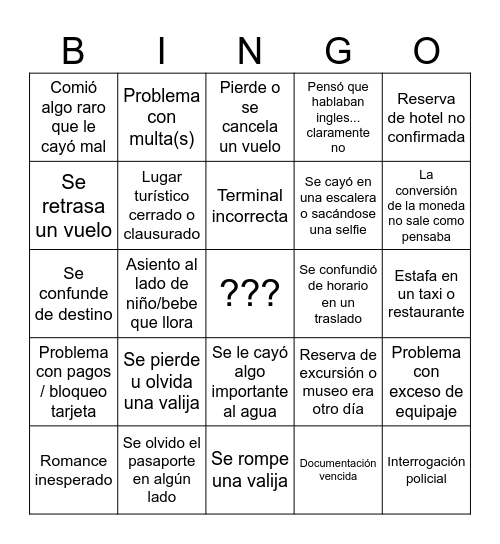 | B | I | N | G | O |
|---|---|---|---|---|
| Comió algo raro que le cayó mal | Problema con multa(s) | Pierde o se cancela un vuelo | Pensó que hablaban ingles... claramente no | Reserva de hotel no confirmada |
| Se retrasa un vuelo | Lugar turístico cerrado o clausurado | Terminal incorrecta | Se cayó en una escalera o sacándose una selfie | La conversión de la moneda no sale como pensaba |
| Se confunde de destino | Asiento al lado de niño/bebe que llora | ??? | Se confundió de horario en un traslado | Estafa en un taxi o restaurante |
| Problema con pagos / bloqueo tarjeta | Se pierde u olvida una valija | Se le cayó algo importante al agua | Reserva de excursión o museo era otro día | Problema con exceso de equipaje |
| Romance inesperado | Se olvido el pasaporte en algún lado | Se rompe una valija | Documentación vencida | Interrogación policial |